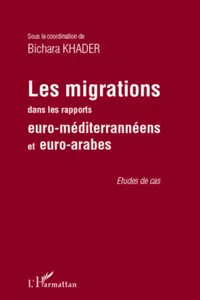 Sous la coordination de
Bichara KHADER

Les migrations
dans les rapports
euro-méditerrannéens
et euro-arabes

Etudes de cas

L'Harmattan